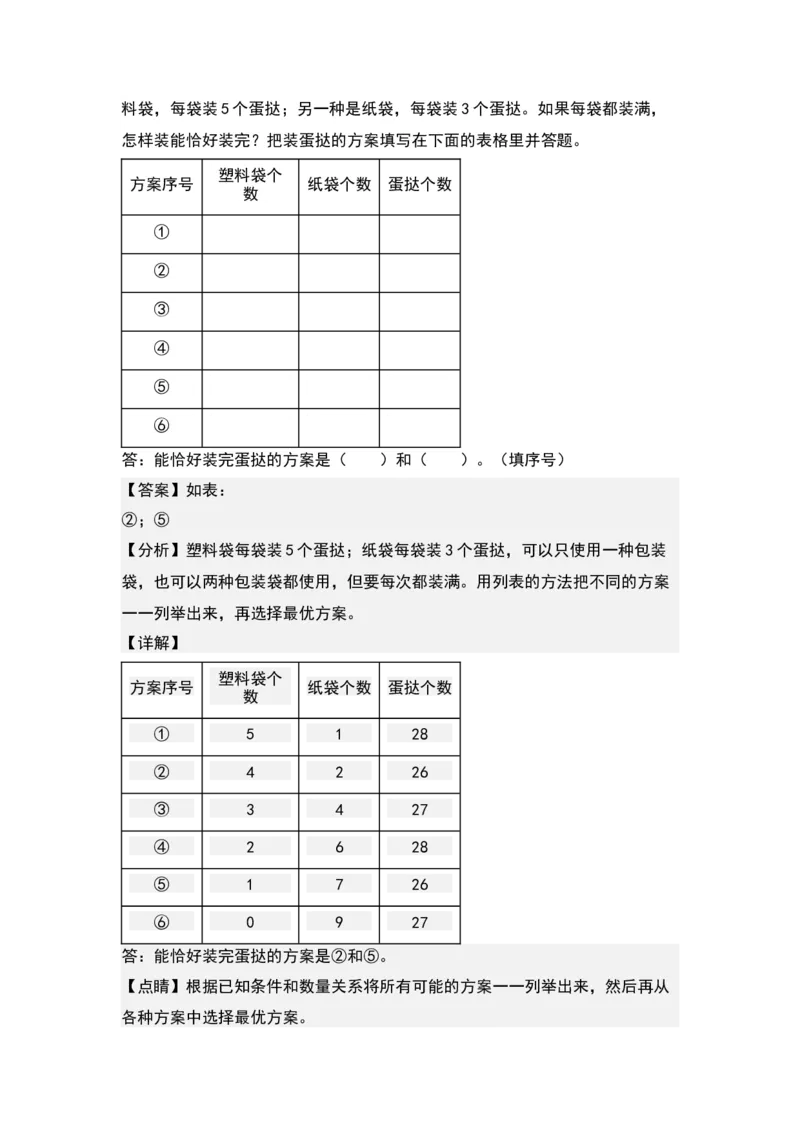 料袋，每袋装 5 个蛋挞；另一种是纸袋，每袋装 3 个蛋挞。如果每袋都装满，怎样装能恰好装完？把装蛋挞的方案填写在下面的表格里并答题。

| 方案序号 | 塑料袋个数 | 纸袋个数 | 蛋挞个数 |
|---|---|---|---|
| ① | | | |
| ② | | | |
| ③ | | | |
| ④ | | | |
| ⑤ | | | |
| ⑥ | | | |

答：能恰好装完蛋挞的方案是（　　）和（　　）。（填序号）

【答案】如表：

②；⑤

【分析】塑料袋每袋装 5 个蛋挞；纸袋每袋装 3 个蛋挞，可以只使用一种包装袋，也可以两种包装袋都使用，但要每次都装满。用列表的方法把不同的方案一一列举出来，再选择最优方案。

【详解】

| 方案序号 | 塑料袋个数 | 纸袋个数 | 蛋挞个数 |
|---|---|---|---|
| ① | 5 | 1 | 28 |
| ② | 4 | 2 | 26 |
| ③ | 3 | 4 | 27 |
| ④ | 2 | 6 | 28 |
| ⑤ | 1 | 7 | 26 |
| ⑥ | 0 | 9 | 27 |

答：能恰好装完蛋挞的方案是②和⑤。

【点睛】根据已知条件和数量关系将所有可能的方案一一列举出来，然后再从各种方案中选择最优方案。